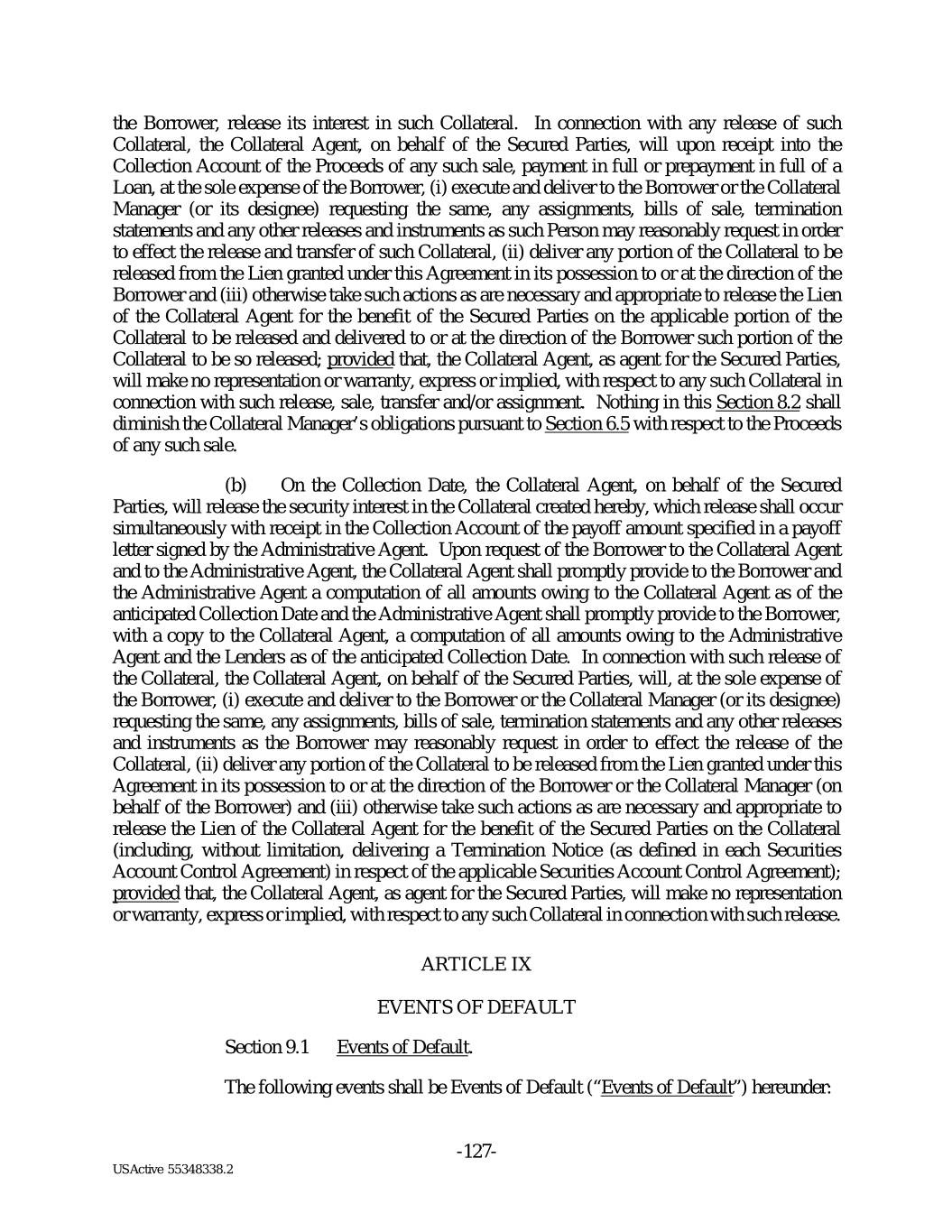 the Borrower, release its interest in such Collateral. In connection with any release of such Collateral, the Collateral Agent, on behalf of the Secured Parties, will upon receipt into the Collection Account of the Proceeds of any such sale, payment in full or prepayment in full of a Loan, at the sole expense of the Borrower, (i) execute and deliver to the Borrower or the Collateral Manager (or its designee) requesting the same, any assignments, bills of sale, termination statements and any other releases and instruments as such Person may reasonably request in order to effect the release and transfer of such Collateral, (ii) deliver any portion of the Collateral to be released from the Lien granted under this Agreement in its possession to or at the direction of the Borrower and (iii) otherwise take such actions as are necessary and appropriate to release the Lien of the Collateral Agent for the benefit of the Secured Parties on the applicable portion of the Collateral to be released and delivered to or at the direction of the Borrower such portion of the Collateral to be so released; provided that, the Collateral Agent, as agent for the Secured Parties, will make no representation or warranty, express or implied, with respect to any such Collateral in connection with such release, sale, transfer and/or assignment. Nothing in this Section 8.2 shall diminish the Collateral Manager's obligations pursuant to Section 6.5 with respect to the Proceeds of any such sale.

(b) On the Collection Date, the Collateral Agent, on behalf of the Secured Parties, will release the security interest in the Collateral created hereby, which release shall occur simultaneously with receipt in the Collection Account of the payoff amount specified in a payoff letter signed by the Administrative Agent. Upon request of the Borrower to the Collateral Agent and to the Administrative Agent, the Collateral Agent shall promptly provide to the Borrower and the Administrative Agent a computation of all amounts owing to the Collateral Agent as of the anticipated Collection Date and the Administrative Agent shall promptly provide to the Borrower, with a copy to the Collateral Agent, a computation of all amounts owing to the Administrative Agent and the Lenders as of the anticipated Collection Date. In connection with such release of the Collateral, the Collateral Agent, on behalf of the Secured Parties, will, at the sole expense of the Borrower, (i) execute and deliver to the Borrower or the Collateral Manager (or its designee) requesting the same, any assignments, bills of sale, termination statements and any other releases and instruments as the Borrower may reasonably request in order to effect the release of the Collateral, (ii) deliver any portion of the Collateral to be released from the Lien granted under this Agreement in its possession to or at the direction of the Borrower or the Collateral Manager (on behalf of the Borrower) and (iii) otherwise take such actions as are necessary and appropriate to release the Lien of the Collateral Agent for the benefit of the Secured Parties on the Collateral (including, without limitation, delivering a Termination Notice (as defined in each Securities Account Control Agreement) in respect of the applicable Securities Account Control Agreement); provided that, the Collateral Agent, as agent for the Secured Parties, will make no representation or warranty, express or implied, with respect to any such Collateral in connection with such release.

ARTICLE IX

EVENTS OF DEFAULT

Section 9.1 Events of Default.

The following events shall be Events of Default ("Events of Default") hereunder:

-127-

USActive 55348338.2